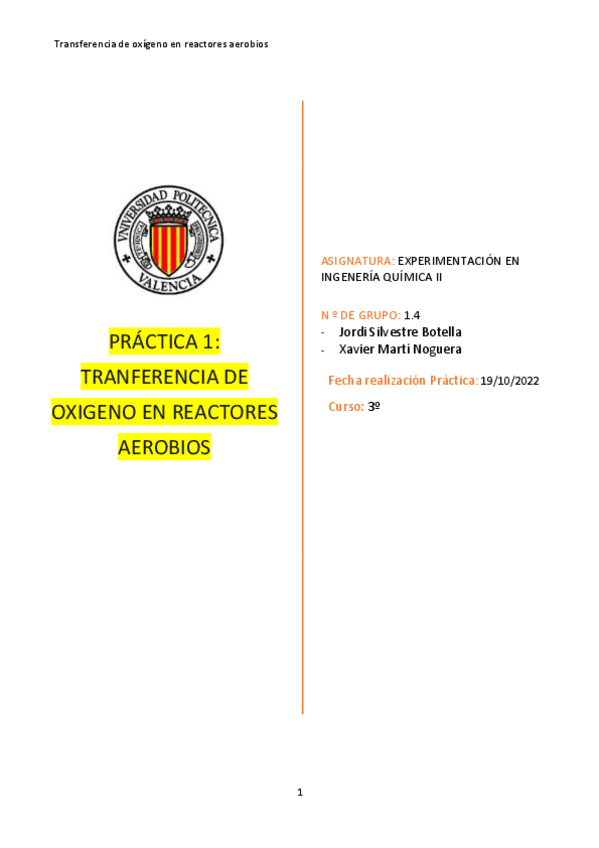 Transferencia de oxígeno en reactores aerobios

UNIVERSIDAD POLITECNICA VALENCIA

PRÁCTICA 1: TRANFERENCIA DE OXIGENO EN REACTORES AEROBIOS

ASIGNATURA: EXPERIMENTACIÓN EN INGENERÍA QUÍMICA II

N º DE GRUPO: 1.4
- Jordi Silvestre Botella
- Xavier Martí Noguera

Fecha realización Práctica: 19/10/2022

Curso: 3º

1